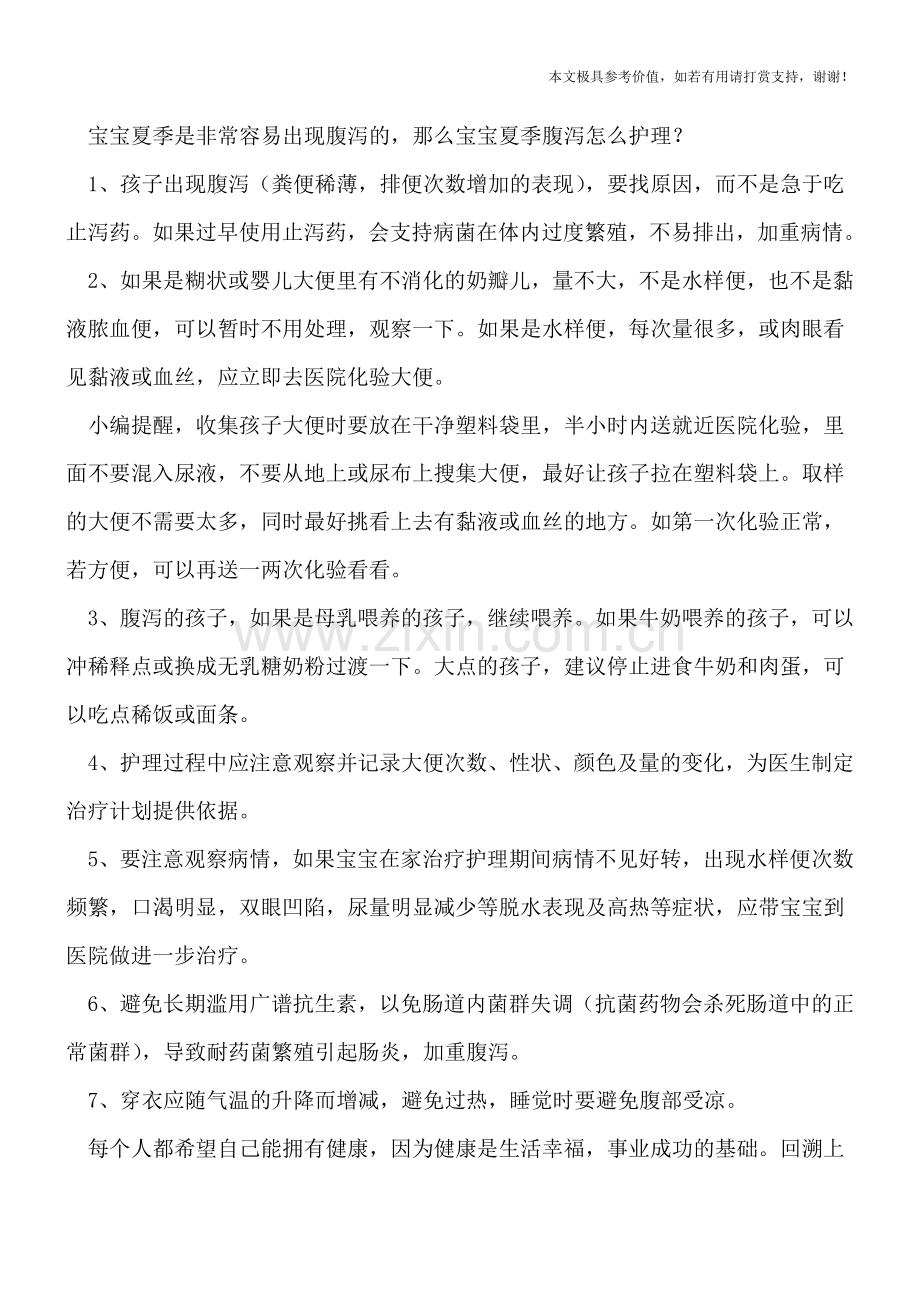 本文极具参考价值，如若有用请打赏支持，谢谢！

宝宝夏季是非常容易出现腹泻的，那么宝宝夏季腹泻怎么护理？

1、孩子出现腹泻（粪便稀薄，排便次数增加的表现），要找原因，而不是急于吃止泻药。如果过早使用止泻药，会支持病菌在体内过度繁殖，不易排出，加重病情。

2、如果是糊状或婴儿大便里有不消化的奶瓣儿，量不大，不是水样便，也不是黏液脓血便，可以暂时不用处理，观察一下。如果是水样便，每次量很多，或肉眼看见黏液或血丝，应立即去医院化验大便。

小编提醒，收集孩子大便时要放在干净塑料袋里，半小时内送就近医院化验，里面不要混入尿液，不要从地上或尿布上搜集大便，最好让孩子拉在塑料袋上。取样的大便不需要太多，同时最好挑看上去有黏液或血丝的地方。如第一次化验正常，若方便，可以再送一两次化验看看。

3、腹泻的孩子，如果是母乳喂养的孩子，继续喂养。如果牛奶喂养的孩子，可以冲稀释点或换成无乳糖奶粉过渡一下。大点的孩子，建议停止进食牛奶和肉蛋，可以吃点稀饭或面条。

4、护理过程中应注意观察并记录大便次数、性状、颜色及量的变化，为医生制定治疗计划提供依据。

5、要注意观察病情，如果宝宝在家治疗护理期间病情不见好转，出现水样便次数频繁，口渴明显，双眼凹陷，尿量明显减少等脱水表现及高热等症状，应带宝宝到医院做进一步治疗。

6、避免长期滥用广谱抗生素，以免肠道内菌群失调（抗菌药物会杀死肠道中的正常菌群），导致耐药菌繁殖引起肠炎，加重腹泻。

7、穿衣应随气温的升降而增减，避免过热，睡觉时要避免腹部受凉。

每个人都希望自己能拥有健康，因为健康是生活幸福，事业成功的基础。回溯上

www.zixin.com.cn